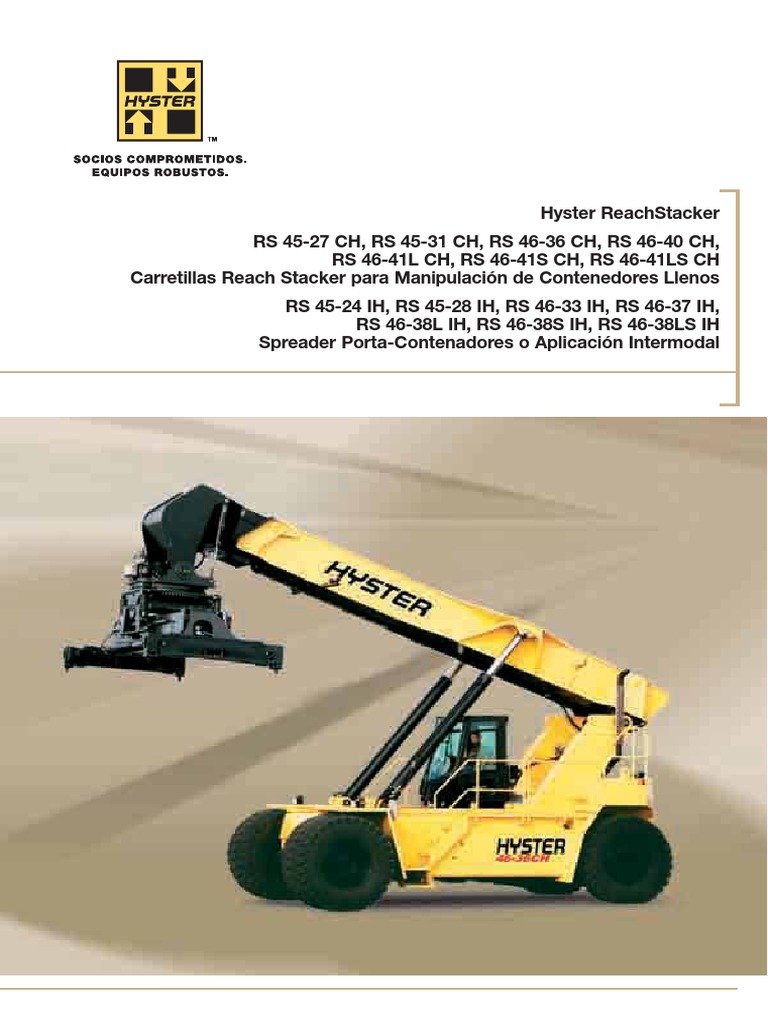 HYSTER

™

SOCIOS COMPROMETIDOS.
EQUIPOS ROBUSTOS.

Hyster ReachStacker

RS 45-27 CH, RS 45-31 CH, RS 46-36 CH, RS 46-40 CH,
RS 46-41L CH, RS 46-41S CH, RS 46-41LS CH
Carretillas Reach Stacker para Manipulación de Contenedores Llenos

RS 45-24 IH, RS 45-28 IH, RS 46-33 IH, RS 46-37 IH,
RS 46-38L IH, RS 46-38S IH, RS 46-38LS IH
Spreader Porta-Contenadores o Aplicación Intermodal

HYSTER

HYSTER
46-36CH